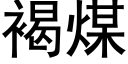 褐煤